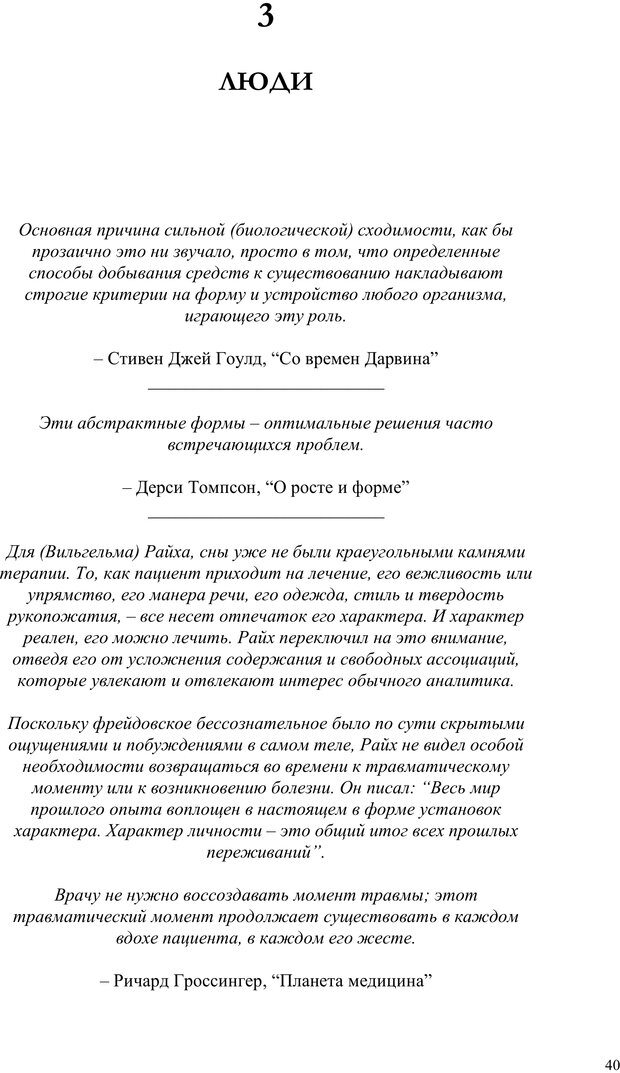 3

ЛЮДИ

Основная причина сильной (биологической) сходимости, как бы прозаично это ни звучало, просто в том, что определенные способы добывания средств к существованию накладывают строгие критерии на форму и устройство любого организма, играющего эту роль.

– Стивен Джей Гоулд, “Со времен Дарвина”

Эти абстрактные формы – оптимальные решения часто встречающихся проблем.

– Дерси Томпсон, “О росте и форме”

Для (Вильгельма) Райха, сны уже не были краеугольными камнями терапии. То, как пациент приходит на лечение, его вежливость или упрямство, его манера речи, его одежда, стиль и твердость рукопожатия, – все несет отпечаток его характера. И характер реален, его можно лечить. Райх переключил на это внимание, отведя его от усложнения содержания и свободных ассоциаций, которые увлекают и отвлекают интерес обычного аналитика.

Поскольку фрейдовское бессознательное было по сути скрытыми ощущениями и побуждениями в самом теле, Райх не видел особой необходимости возвращаться во времени к травматическому моменту или к возникновению болезни. Он писал: “Весь мир прошлого опыта воплощен в настоящем в форме установок характера. Характер личности – это общий итог всех прошлых переживаний”.

Врачу не нужно воссоздавать момент травмы; этот травматический момент продолжает существовать в каждом вдохе пациента, в каждом его жесте.

– Ричард Гроссингер, “Планета медицина”

40